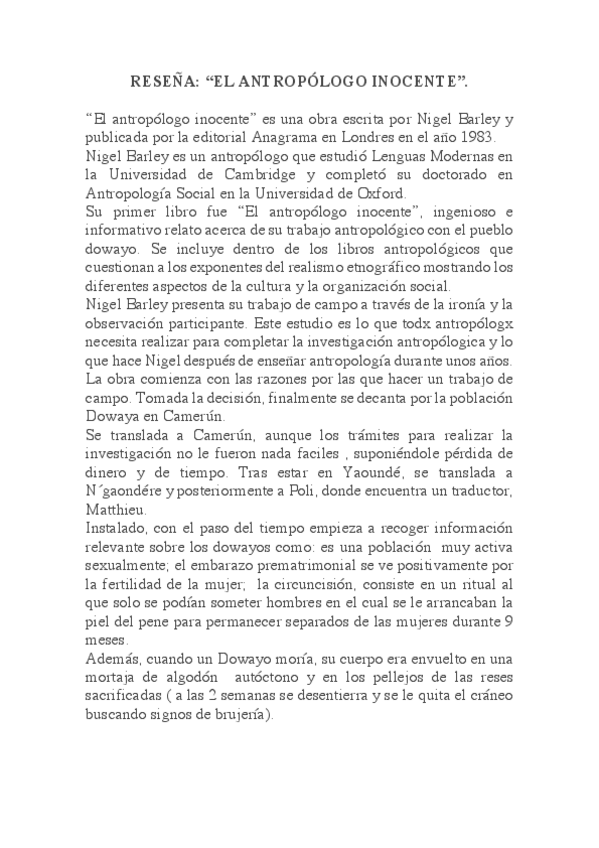 RESEÑA: “EL ANTROPÓLOGO INOCENTE”.

“El antropólogo inocente” es una obra escrita por Nigel Barley y publicada por la editorial Anagrama en Londres en el año 1983.
Nigel Barley es un antropólogo que estudió Lenguas Modernas en la Universidad de Cambridge y completó su doctorado en Antropología Social en la Universidad de Oxford.
Su primer libro fue “El antropólogo inocente”, ingenioso e informativo relato acerca de su trabajo antropológico con el pueblo dowayo. Se incluye dentro de los libros antropológicos que cuestionan a los exponentes del realismo etnográfico mostrando los diferentes aspectos de la cultura y la organización social.
Nigel Barley presenta su trabajo de campo a través de la ironía y la observación participante. Este estudio es lo que todx antropólogx necesita realizar para completar la investigación antropólogica y lo que hace Nigel después de enseñar antropología durante unos años.
La obra comienza con las razones por las que hacer un trabajo de campo. Tomada la decisión, finalmente se decanta por la población Dowaya en Camerún.
Se translada a Camerún, aunque los trámites para realizar la investigación no le fueron nada faciles , suponiéndole pérdida de dinero y de tiempo. Tras estar en Yaoundé, se translada a N´gaondére y posteriormente a Poli, donde encuentra un traductor, Matthieu.
Instalado, con el paso del tiempo empieza a recoger información relevante sobre los dowayos como: es una población muy activa sexualmente; el embarazo prematrimonial se ve positivamente por la fertilidad de la mujer; la circuncisión, consiste en un ritual al que solo se podían someter hombres en el cual se le arrancaban la piel del pene para permanecer separados de las mujeres durante 9 meses.
Además, cuando un Dowayo moría, su cuerpo era envuelto en una mortaja de algodón autóctono y en los pellejos de las reses sacrificadas ( a las 2 semanas se desentierra y se le quita el cráneo buscando signos de brujería).